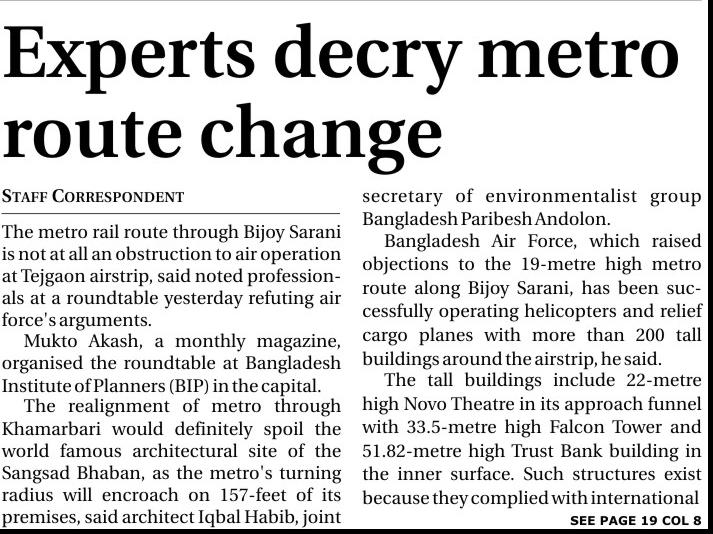 Experts decry metro route change

STAFF CORRESPONDENT

The metro rail route through Bijoy Sarani is not at all an obstruction to air operation at Tejgaon airstrip, said noted professionals at a roundtable yesterday refuting air force's arguments.

Mukto Akash, a monthly magazine, organised the roundtable at Bangladesh Institute of Planners (BIP) in the capital.

The realignment of metro through Khamarbari would definitely spoil the world famous architectural site of the Sangsad Bhaban, as the metro's turning radius will encroach on 157-feet of its premises, said architect Iqbal Habib, joint secretary of environmentalist group Bangladesh Paribesh Andolon.

Bangladesh Air Force, which raised objections to the 19-metre high metro route along Bijoy Sarani, has been successfully operating helicopters and relief cargo planes with more than 200 tall buildings around the airstrip, he said.

The tall buildings include 22-metre high Novo Theatre in its approach funnel with 33.5-metre high Falcon Tower and 51.82-metre high Trust Bank building in the inner surface. Such structures exist because they complied with international

SEE PAGE 19 COL 8